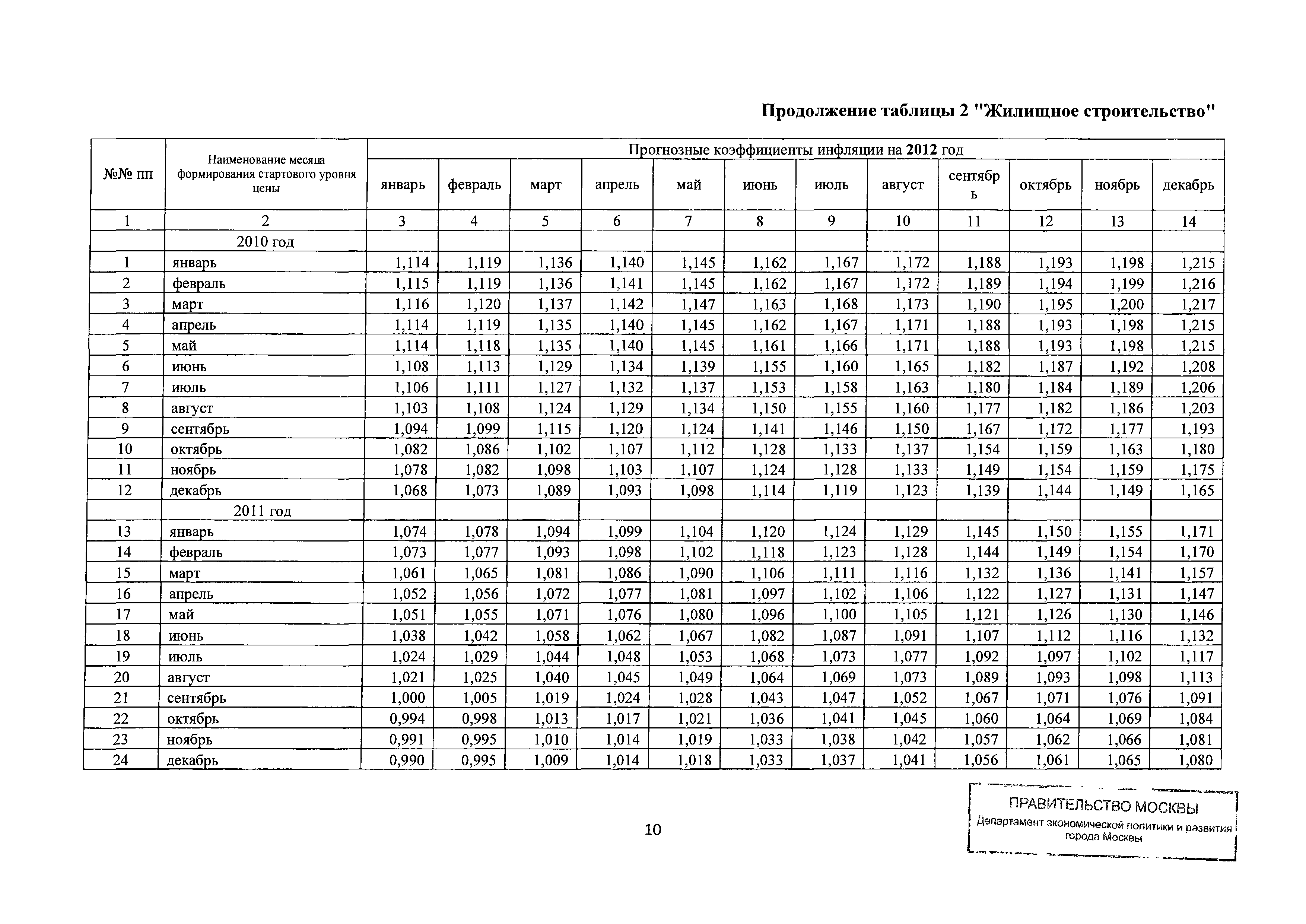 Продолжение таблицы 2 "Жилищное строительство"

| №№ пп | Наименование месяца формирования стартового уровня цены | Прогнозные коэффициенты инфляции на 2012 год | | | | | | | | | | | |
|---|---|---|---|---|---|---|---|---|---|---|---|---|---|
| | | январь | февраль | март | апрель | май | июнь | июль | август | сентябрь | октябрь | ноябрь | декабрь |
| 1 | 2 | 3 | 4 | 5 | 6 | 7 | 8 | 9 | 10 | 11 | 12 | 13 | 14 |
| | 2010 год | | | | | | | | | | | | |
| 1 | январь | 1,114 | 1,119 | 1,136 | 1,140 | 1,145 | 1,162 | 1,167 | 1,172 | 1,188 | 1,193 | 1,198 | 1,215 |
| 2 | февраль | 1,115 | 1,119 | 1,136 | 1,141 | 1,145 | 1,162 | 1,167 | 1,172 | 1,189 | 1,194 | 1,199 | 1,216 |
| 3 | март | 1,116 | 1,120 | 1,137 | 1,142 | 1,147 | 1,163 | 1,168 | 1,173 | 1,190 | 1,195 | 1,200 | 1,217 |
| 4 | апрель | 1,114 | 1,119 | 1,135 | 1,140 | 1,145 | 1,162 | 1,167 | 1,171 | 1,188 | 1,193 | 1,198 | 1,215 |
| 5 | май | 1,114 | 1,118 | 1,135 | 1,140 | 1,145 | 1,161 | 1,166 | 1,171 | 1,188 | 1,193 | 1,198 | 1,215 |
| 6 | июнь | 1,108 | 1,113 | 1,129 | 1,134 | 1,139 | 1,155 | 1,160 | 1,165 | 1,182 | 1,187 | 1,192 | 1,208 |
| 7 | июль | 1,106 | 1,111 | 1,127 | 1,132 | 1,137 | 1,153 | 1,158 | 1,163 | 1,180 | 1,184 | 1,189 | 1,206 |
| 8 | август | 1,103 | 1,108 | 1,124 | 1,129 | 1,134 | 1,150 | 1,155 | 1,160 | 1,177 | 1,182 | 1,186 | 1,203 |
| 9 | сентябрь | 1,094 | 1,099 | 1,115 | 1,120 | 1,124 | 1,141 | 1,146 | 1,150 | 1,167 | 1,172 | 1,177 | 1,193 |
| 10 | октябрь | 1,082 | 1,086 | 1,102 | 1,107 | 1,112 | 1,128 | 1,133 | 1,137 | 1,154 | 1,159 | 1,163 | 1,180 |
| 11 | ноябрь | 1,078 | 1,082 | 1,098 | 1,103 | 1,107 | 1,124 | 1,128 | 1,133 | 1,149 | 1,154 | 1,159 | 1,175 |
| 12 | декабрь | 1,068 | 1,073 | 1,089 | 1,093 | 1,098 | 1,114 | 1,119 | 1,123 | 1,139 | 1,144 | 1,149 | 1,165 |
| | 2011 год | | | | | | | | | | | | |
| 13 | январь | 1,074 | 1,078 | 1,094 | 1,099 | 1,104 | 1,120 | 1,124 | 1,129 | 1,145 | 1,150 | 1,155 | 1,171 |
| 14 | февраль | 1,073 | 1,077 | 1,093 | 1,098 | 1,102 | 1,118 | 1,123 | 1,128 | 1,144 | 1,149 | 1,154 | 1,170 |
| 15 | март | 1,061 | 1,065 | 1,081 | 1,086 | 1,090 | 1,106 | 1,111 | 1,116 | 1,132 | 1,136 | 1,141 | 1,157 |
| 16 | апрель | 1,052 | 1,056 | 1,072 | 1,077 | 1,081 | 1,097 | 1,102 | 1,106 | 1,122 | 1,127 | 1,131 | 1,147 |
| 17 | май | 1,051 | 1,055 | 1,071 | 1,076 | 1,080 | 1,096 | 1,100 | 1,105 | 1,121 | 1,126 | 1,130 | 1,146 |
| 18 | июнь | 1,038 | 1,042 | 1,058 | 1,062 | 1,067 | 1,082 | 1,087 | 1,091 | 1,107 | 1,112 | 1,116 | 1,132 |
| 19 | июль | 1,024 | 1,029 | 1,044 | 1,048 | 1,053 | 1,068 | 1,073 | 1,077 | 1,092 | 1,097 | 1,102 | 1,117 |
| 20 | август | 1,021 | 1,025 | 1,040 | 1,045 | 1,049 | 1,064 | 1,069 | 1,073 | 1,089 | 1,093 | 1,098 | 1,113 |
| 21 | сентябрь | 1,000 | 1,005 | 1,019 | 1,024 | 1,028 | 1,043 | 1,047 | 1,052 | 1,067 | 1,071 | 1,076 | 1,091 |
| 22 | октябрь | 0,994 | 0,998 | 1,013 | 1,017 | 1,021 | 1,036 | 1,041 | 1,045 | 1,060 | 1,064 | 1,069 | 1,084 |
| 23 | ноябрь | 0,991 | 0,995 | 1,010 | 1,014 | 1,019 | 1,033 | 1,038 | 1,042 | 1,057 | 1,062 | 1,066 | 1,081 |
| 24 | декабрь | 0,990 | 0,995 | 1,009 | 1,014 | 1,018 | 1,033 | 1,037 | 1,041 | 1,056 | 1,061 | 1,065 | 1,080 |

10

ПРАВИТЕЛЬСТВО МОСКВЫ
Департамент экономической политики и развития города Москвы